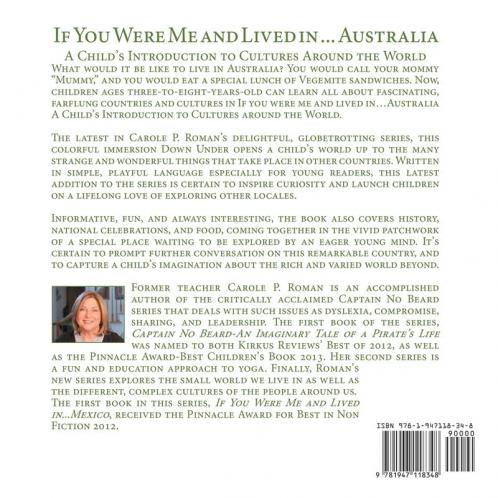 If You Were Me and Lived in ... Australia

A Child's Introduction to Cultures Around the World

What would it be like to live in Australia? You would call your mommy "Mummy," and you would eat a special lunch of Vegemite sandwiches. Now, children ages three-to-eight-years-old can learn all about fascinating, farflung countries and cultures in If you were me and lived in...Australia A Child's Introduction to Cultures around the World.

The latest in Carole P. Roman's delightful, globetrotting series, this colorful immersion Down Under opens a child's world up to the many strange and wonderful things that take place in other countries. Written in simple, playful language especially for young readers, this latest addition to the series is certain to inspire curiosity and launch children on a lifelong love of exploring other locales.

Informative, fun, and always interesting, the book also covers history, national celebrations, and food, coming together in the vivid patchwork of a special place waiting to be explored by an eager young mind. It's certain to prompt further conversation on this remarkable country, and to capture a child's imagination about the rich and varied world beyond.

Former teacher Carole P. Roman is an accomplished author of the critically acclaimed Captain No Beard series that deals with such issues as dyslexia, compromise, sharing, and leadership. The first book of the series, Captain No Beard-An Imaginary Tale of a Pirate's Life was named to both Kirkus Reviews' Best of 2012, as well as the Pinnacle Award-Best Children's Book 2013. Her second series is a fun and education approach to yoga. Finally, Roman's new series explores the small world we live in as well as the different, complex cultures of the people around us. The first book in this series, If You Were Me and Lived in...Mexico, received the Pinnacle Award for Best in Non Fiction 2012.

ISBN 978-1-947118-34-8

90000

9 781947 118348